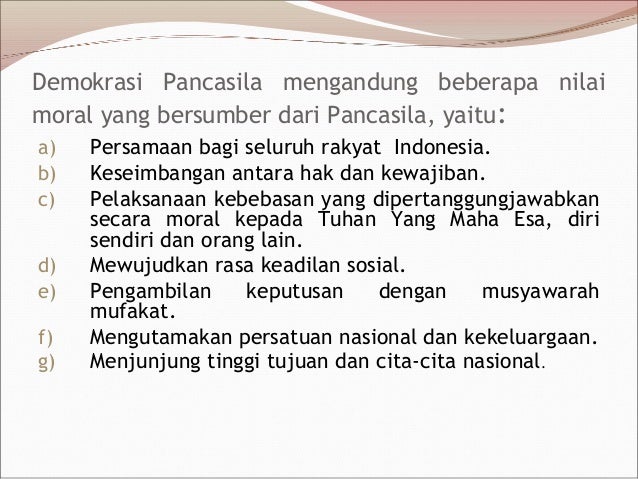 Demokrasi Pancasila mengandung beberapa nilai moral yang bersumber dari Pancasila, yaitu:

a) Persamaan bagi seluruh rakyat Indonesia.
b) Keseimbangan antara hak dan kewajiban.
c) Pelaksanaan kebebasan yang dipertanggungjawabkan secara moral kepada Tuhan Yang Maha Esa, diri sendiri dan orang lain.
d) Mewujudkan rasa keadilan sosial.
e) Pengambilan keputusan dengan musyawarah mufakat.
f) Mengutamakan persatuan nasional dan kekeluargaan.
g) Menjunjung tinggi tujuan dan cita-cita nasional.